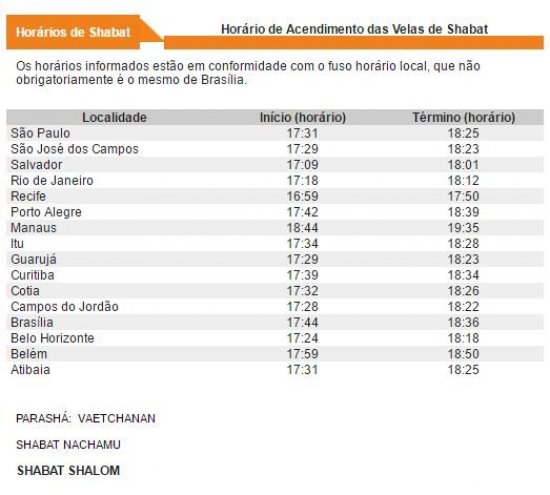 Horários de Shabat

Horário de Acendimento das Velas de Shabat

Os horários informados estão em conformidade com o fuso horário local, que não obrigatoriamente é o mesmo de Brasília.

| Localidade | Início (horário) | Término (horário) |
|---|---|---|
| São Paulo | 17:31 | 18:25 |
| São José dos Campos | 17:29 | 18:23 |
| Salvador | 17:09 | 18:01 |
| Rio de Janeiro | 17:18 | 18:12 |
| Recife | 16:59 | 17:50 |
| Porto Alegre | 17:42 | 18:39 |
| Manaus | 18:44 | 19:35 |
| Itu | 17:34 | 18:28 |
| Guarujá | 17:29 | 18:23 |
| Curitiba | 17:39 | 18:34 |
| Cotia | 17:32 | 18:26 |
| Campos do Jordão | 17:28 | 18:22 |
| Brasília | 17:44 | 18:36 |
| Belo Horizonte | 17:24 | 18:18 |
| Belém | 17:59 | 18:50 |
| Atibaia | 17:31 | 18:25 |

PARASHÁ: VAETCHANAN

SHABAT NACHAMU

SHABAT SHALOM